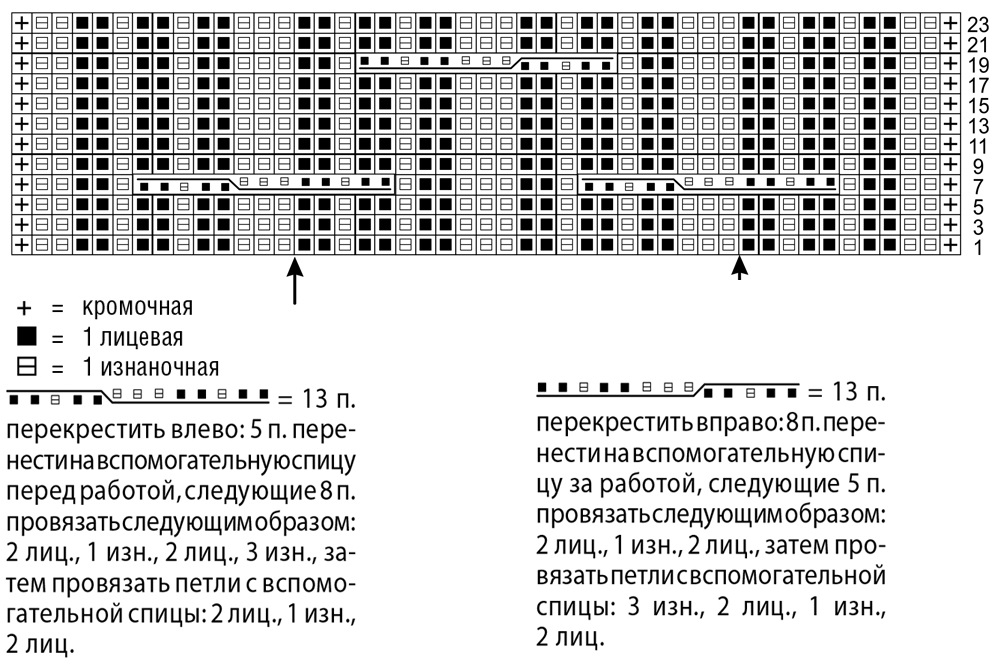 23
21
19
17
15
13
11
9
7
5
3
1

+ = кромочная
■ = 1 лицевая
⊟ = 1 изнаночная

= 13 п.
перекрестить влево: 5 п. перенести на вспомогательную спицу перед работой, следующие 8 п. провязать следующим образом: 2 лиц., 1 изн., 2 лиц., 3 изн., затем провязать петли с вспомогательной спицы: 2 лиц., 1 изн., 2 лиц.

= 13 п.
перекрестить вправо: 8 п. перенести на вспомогательную спицу за работой, следующие 5 п. провязать следующим образом: 2 лиц., 1 изн., 2 лиц., затем провязать петли с вспомогательной спицы: 3 изн., 2 лиц., 1 изн., 2 лиц.